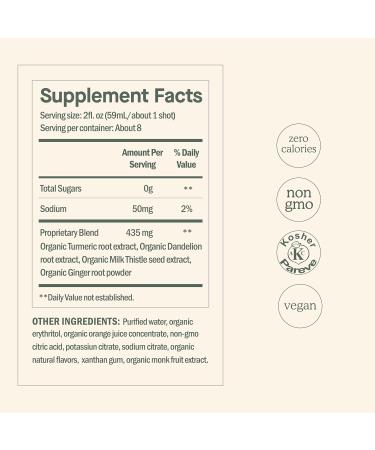 Supplement Facts
Serving size: 2fl. oz (59mL/about 1 shot)
Serving per container: About 8

| | Amount Per Serving | % Daily Value |
|---|---|---|
| Total Sugars | 0g | ** |
| Sodium | 50mg | 2% |
| Proprietary Blend | 435 mg | ** |

Organic Turmeric root extract, Organic Dandelion root extract, Organic Milk Thistle seed extract, Organic Ginger root powder

**Daily Value not established.

OTHER INGREDIENTS: Purified water, organic erythritol, organic orange juice concentrate, non-gmo citric acid, potassiun citrate, sodium citrate, organic natural flavors, xanthan gum, organic monk fruit extract.

zero calories

non gmo

Kosher K Pareve

vegan